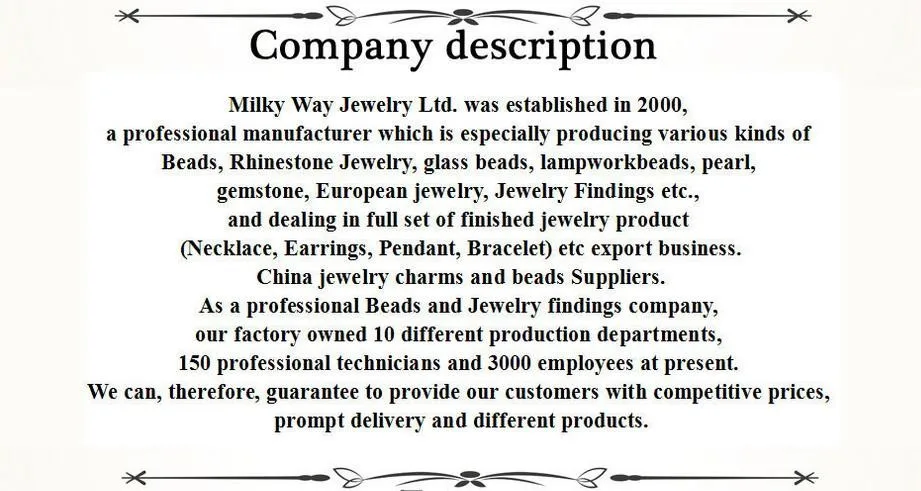 Company description

Milky Way Jewelry Ltd. was established in 2000, a professional manufacturer which is especially producing various kinds of Beads, Rhinestone Jewelry, glass beads, lampworkbeads, pearl, gemstone, European jewelry, Jewelry Findings etc., and dealing in full set of finished jewelry product (Necklace, Earrings, Pendant, Bracelet) etc export business. China jewelry charms and beads Suppliers. As a professional Beads and Jewelry findings company, our factory owned 10 different production departments, 150 professional technicians and 3000 employees at present. We can, therefore, guarantee to provide our customers with competitive prices, prompt delivery and different products.